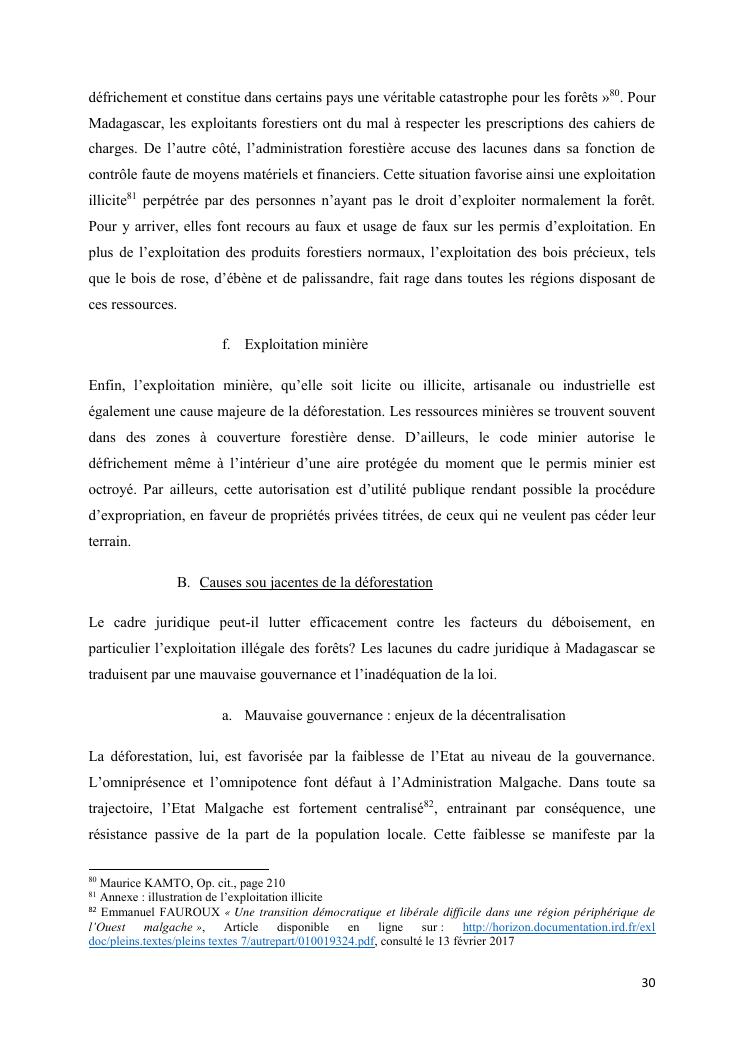 défrichement et constitue dans certains pays une véritable catastrophe pour les forêts »$^{80}$. Pour Madagascar, les exploitants forestiers ont du mal à respecter les prescriptions des cahiers de charges. De l'autre côté, l'administration forestière accuse des lacunes dans sa fonction de contrôle faute de moyens matériels et financiers. Cette situation favorise ainsi une exploitation illicite$^{81}$ perpétrée par des personnes n'ayant pas le droit d'exploiter normalement la forêt. Pour y arriver, elles font recours au faux et usage de faux sur les permis d'exploitation. En plus de l'exploitation des produits forestiers normaux, l'exploitation des bois précieux, tels que le bois de rose, d'ébène et de palissandre, fait rage dans toutes les régions disposant de ces ressources.

f. Exploitation minière

Enfin, l'exploitation minière, qu'elle soit licite ou illicite, artisanale ou industrielle est également une cause majeure de la déforestation. Les ressources minières se trouvent souvent dans des zones à couverture forestière dense. D'ailleurs, le code minier autorise le défrichement même à l'intérieur d'une aire protégée du moment que le permis minier est octroyé. Par ailleurs, cette autorisation est d'utilité publique rendant possible la procédure d'expropriation, en faveur de propriétés privées titrées, de ceux qui ne veulent pas céder leur terrain.

B. Causes sou jacentes de la déforestation

Le cadre juridique peut-il lutter efficacement contre les facteurs du déboisement, en particulier l'exploitation illégale des forêts? Les lacunes du cadre juridique à Madagascar se traduisent par une mauvaise gouvernance et l'inadéquation de la loi.

a. Mauvaise gouvernance : enjeux de la décentralisation

La déforestation, lui, est favorisée par la faiblesse de l'Etat au niveau de la gouvernance. L'omniprésence et l'omnipotence font défaut à l'Administration Malgache. Dans toute sa trajectoire, l'Etat Malgache est fortement centralisé$^{82}$, entrainant par conséquence, une résistance passive de la part de la population locale. Cette faiblesse se manifeste par la

$^{80}$ Maurice KAMTO, Op. cit., page 210
$^{81}$ Annexe : illustration de l'exploitation illicite
$^{82}$ Emmanuel FAUROUX « Une transition démocratique et libérale difficile dans une région périphérique de l'Ouest malgache », Article disponible en ligne sur : http://horizon.documentation.ird.fr/exl doc/pleins.textes/pleins textes 7/autrepart/010019324.pdf, consulté le 13 février 2017

30